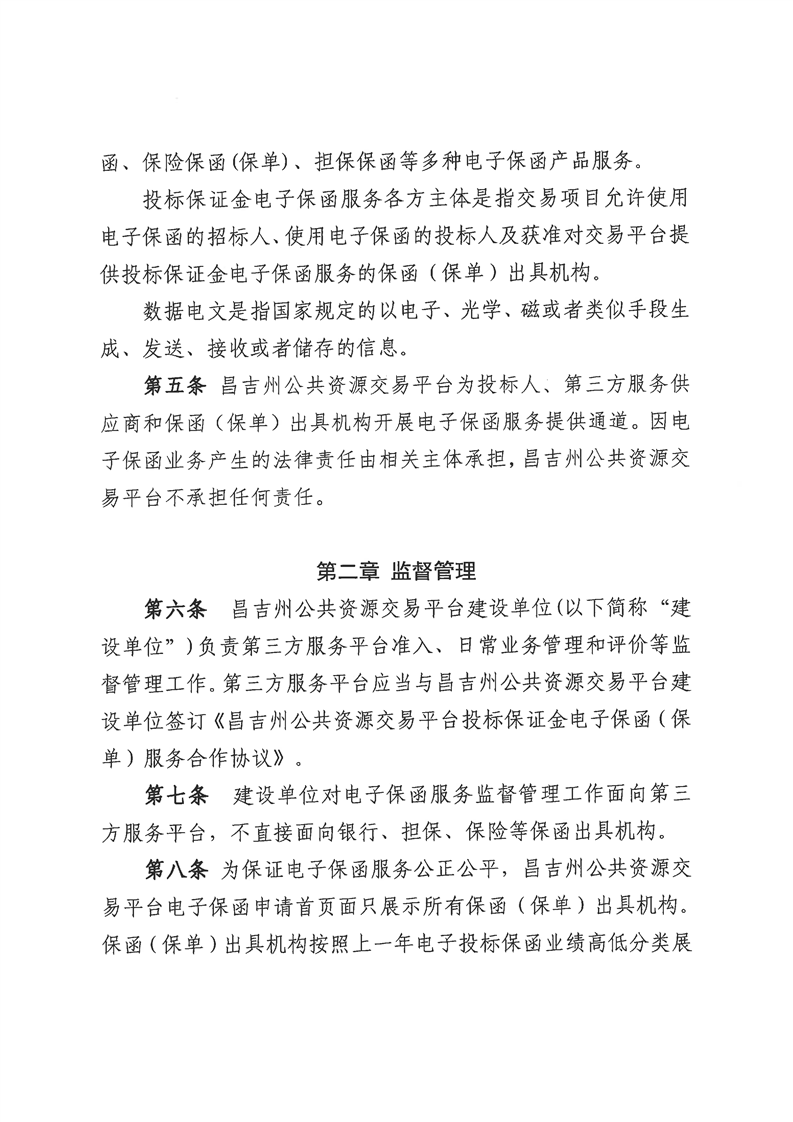 函、保险保函(保单)、担保保函等多种电子保函产品服务。

投标保证金电子保函服务各方主体是指交易项目允许使用电子保函的招标人、使用电子保函的投标人及获准对交易平台提供投标保证金电子保函服务的保函（保单）出具机构。

数据电文是指国家规定的以电子、光学、磁或者类似手段生成、发送、接收或者储存的信息。

第五条 昌吉州公共资源交易平台为投标人、第三方服务供应商和保函（保单）出具机构开展电子保函服务提供通道。因电子保函业务产生的法律责任由相关主体承担，昌吉州公共资源交易平台不承担任何责任。

第二章 监督管理

第六条 昌吉州公共资源交易平台建设单位(以下简称“建设单位”)负责第三方服务平台准入、日常业务管理和评价等监督管理工作。第三方服务平台应当与昌吉州公共资源交易平台建设单位签订《昌吉州公共资源交易平台投标保证金电子保函（保单）服务合作协议》。

第七条 建设单位对电子保函服务监督管理工作面向第三方服务平台，不直接面向银行、担保、保险等保函出具机构。

第八条 为保证电子保函服务公正公平，昌吉州公共资源交易平台电子保函申请首页面只展示所有保函（保单）出具机构。保函（保单）出具机构按照上一年电子投标保函业绩高低分类展